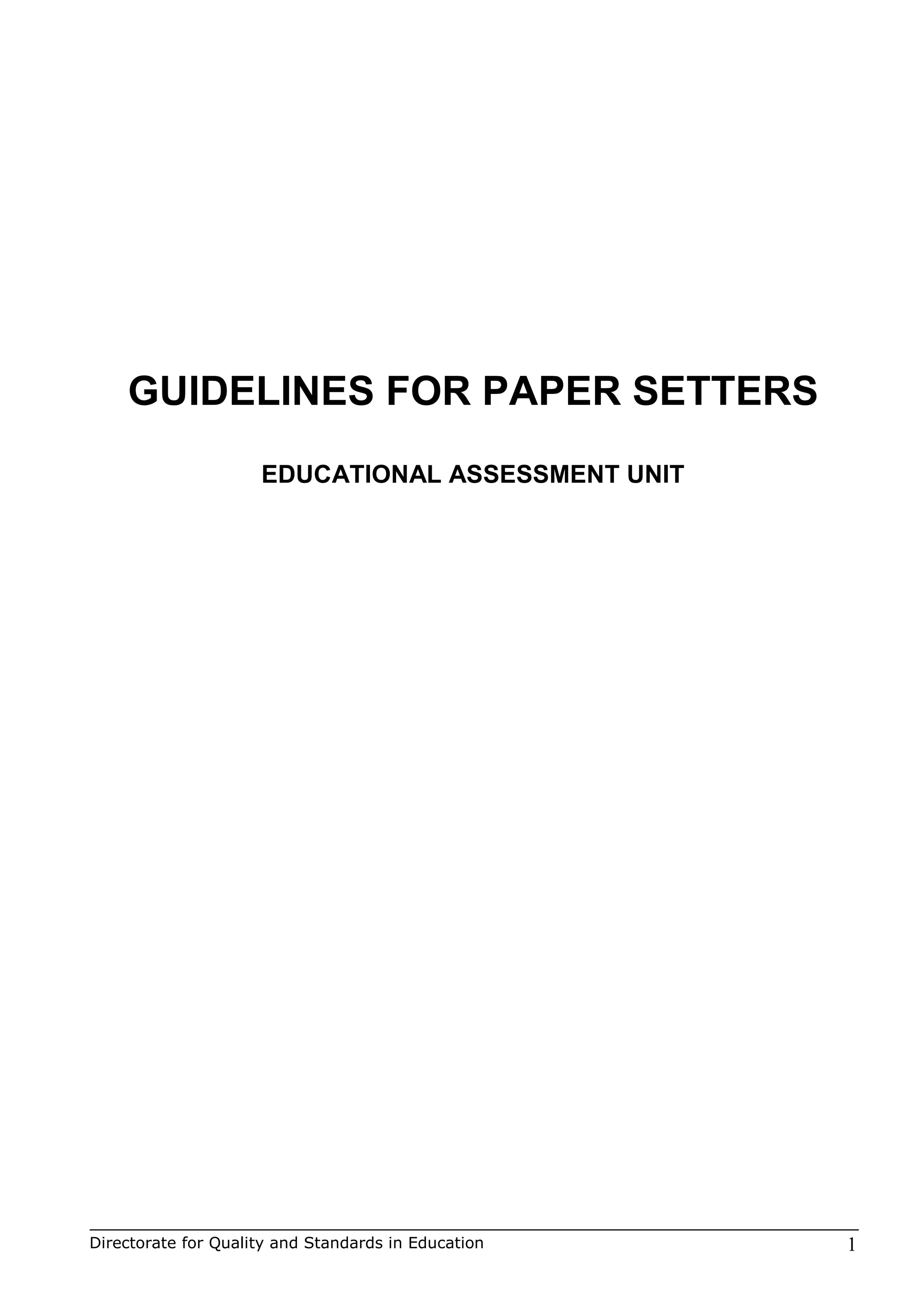 GUIDELINES FOR PAPER SETTERS

EDUCATIONAL ASSESSMENT UNIT

Directorate for Quality and Standards in Education 1